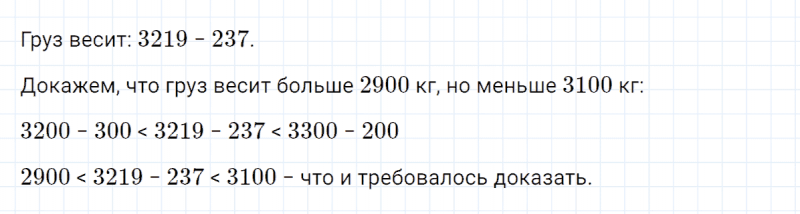 Груз весит: $3219 - 237$.

Докажем, что груз весит больше $2900$ кг, но меньше $3100$ кг:

$3200 - 300 < 3219 - 237 < 3300 - 200$

$2900 < 3219 - 237 < 3100$ – что и требовалось доказать.